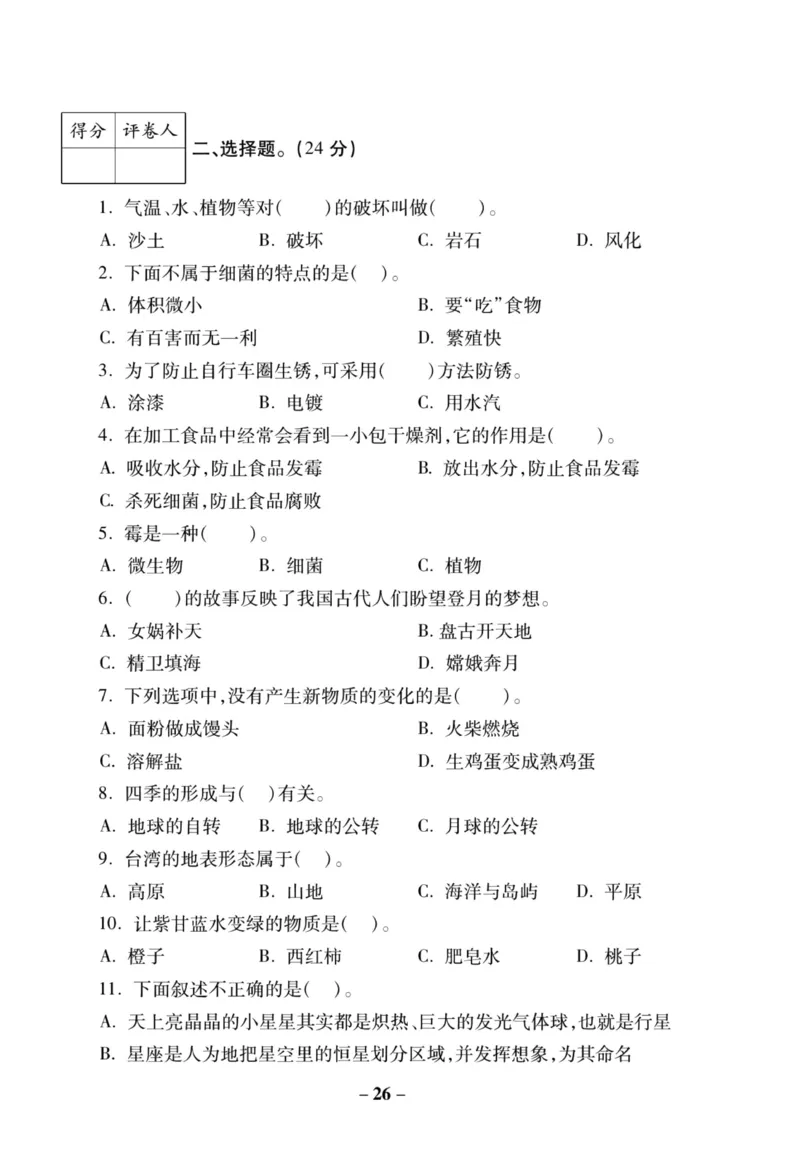 | 得分 | 评卷人 |
|---|---|
| | |

二、选择题。(24 分)

1. 气温、水、植物等对(　　)的破坏叫做(　　)。

A. 沙土　　B. 破坏　　C. 岩石　　D. 风化

2. 下面不属于细菌的特点的是(　)。

A. 体积微小　　B. 要“吃”食物

C. 有百害而无一利　　D. 繁殖快

3. 为了防止自行车圈生锈,可采用(　　)方法防锈。

A. 涂漆　　B. 电镀　　C. 用水汽

4. 在加工食品中经常会看到一小包干燥剂,它的作用是(　　)。

A. 吸收水分,防止食品发霉　　B. 放出水分,防止食品发霉

C. 杀死细菌,防止食品腐败

5. 霉是一种(　　)。

A. 微生物　　B. 细菌　　C. 植物

6. (　　)的故事反映了我国古代人们盼望登月的梦想。

A. 女娲补天　　B. 盘古开天地

C. 精卫填海　　D. 嫦娥奔月

7. 下列选项中,没有产生新物质的变化的是(　　)。

A. 面粉做成馒头　　B. 火柴燃烧

C. 溶解盐　　D. 生鸡蛋变成熟鸡蛋

8. 四季的形成与(　)有关。

A. 地球的自转　　B. 地球的公转　　C. 月球的公转

9. 台湾的地表形态属于(　)。

A. 高原　　B. 山地　　C. 海洋与岛屿　　D. 平原

10. 让紫甘蓝水变绿的物质是(　)。

A. 橙子　　B. 西红柿　　C. 肥皂水　　D. 桃子

11. 下面叙述不正确的是(　)。

A. 天上亮晶晶的小星星其实都是炽热、巨大的发光气体球,也就是行星

B. 星座是人为地把星空里的恒星划分区域,并发挥想象,为其命名

– 26 –